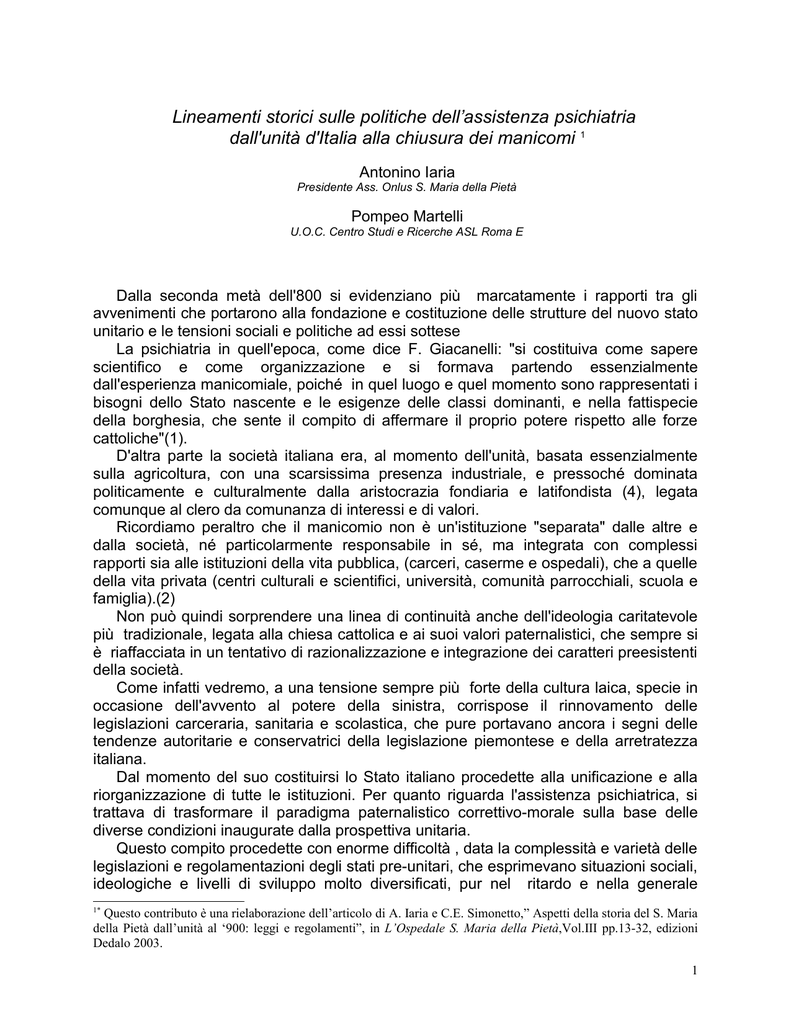 Lineamenti storici sulle politiche dell'assistenza psichiatria dall'unità d'Italia alla chiusura dei manicomi $^1$

Antonino Iaria
Presidente Ass. Onlus S. Maria della Pietà

Pompeo Martelli
U.O.C. Centro Studi e Ricerche ASL Roma E

Dalla seconda metà dell'800 si evidenziano più marcatamente i rapporti tra gli avvenimenti che portarono alla fondazione e costituzione delle strutture del nuovo stato unitario e le tensioni sociali e politiche ad essi sottese

La psichiatria in quell'epoca, come dice F. Giacanelli: "si costituiva come sapere scientifico e come organizzazione e si formava partendo essenzialmente dall'esperienza manicomiale, poiché in quel luogo e quel momento sono rappresentati i bisogni dello Stato nascente e le esigenze delle classi dominanti, e nella fattispecie della borghesia, che sente il compito di affermare il proprio potere rispetto alle forze cattoliche"(1).

D'altra parte la società italiana era, al momento dell'unità, basata essenzialmente sulla agricoltura, con una scarsissima presenza industriale, e pressoché dominata politicamente e culturalmente dalla aristocrazia fondiaria e latifondista (4), legata comunque al clero da comunanza di interessi e di valori.

Ricordiamo peraltro che il manicomio non è un'istituzione "separata" dalle altre e dalla società, né particolarmente responsabile in sé, ma integrata con complessi rapporti sia alle istituzioni della vita pubblica, (carceri, caserme e ospedali), che a quelle della vita privata (centri culturali e scientifici, università, comunità parrocchiali, scuola e famiglia).(2)

Non può quindi sorprendere una linea di continuità anche dell'ideologia caritatevole più tradizionale, legata alla chiesa cattolica e ai suoi valori paternalistici, che sempre si è riaffacciata in un tentativo di razionalizzazione e integrazione dei caratteri preesistenti della società.

Come infatti vedremo, a una tensione sempre più forte della cultura laica, specie in occasione dell'avvento al potere della sinistra, corrispose il rinnovamento delle legislazioni carceraria, sanitaria e scolastica, che pure portavano ancora i segni delle tendenze autoritarie e conservatrici della legislazione piemontese e della arretratezza italiana.

Dal momento del suo costituirsi lo Stato italiano procedette alla unificazione e alla riorganizzazione di tutte le istituzioni. Per quanto riguarda l'assistenza psichiatrica, si trattava di trasformare il paradigma paternalistico correttivo-morale sulla base delle diverse condizioni inaugurate dalla prospettiva unitaria.

Questo compito procedette con enorme difficoltà , data la complessità e varietà delle legislazioni e regolamentazioni degli stati pre-unitari, che esprimevano situazioni sociali, ideologiche e livelli di sviluppo molto diversificati, pur nel ritardo e nella generale

$^{1*}$ Questo contributo è una rielaborazione dell'articolo di A. Iaria e C.E. Simonetto," Aspetti della storia del S. Maria della Pietà dall'unità al '900: leggi e regolamenti", in L'Ospedale S. Maria della Pietà,Vol.III pp.13-32, edizioni Dedalo 2003.

1